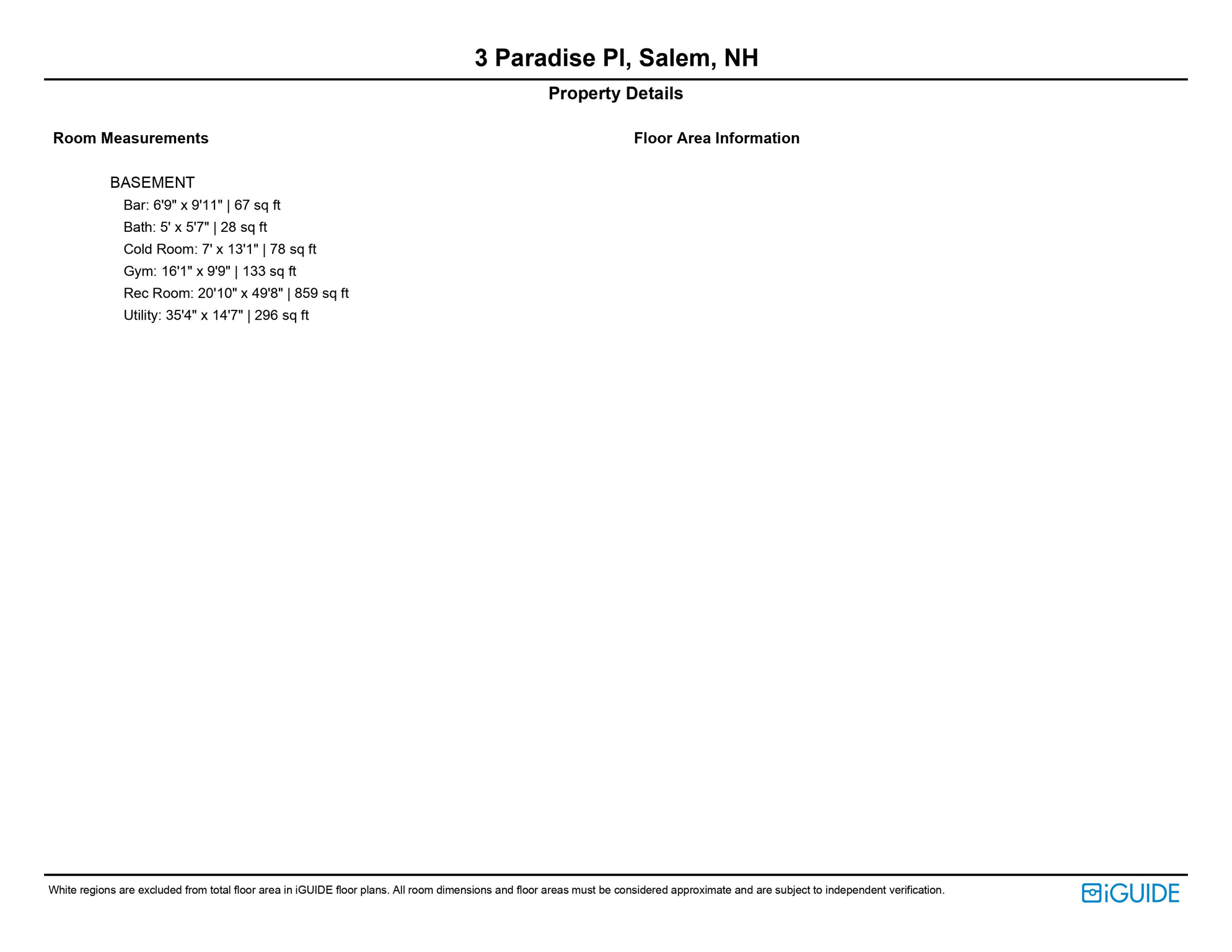 3 Paradise Pl, Salem, NH

Property Details

Room Measurements

BASEMENT

Bar: 6'9" x 9'11" | 67 sq ft

Bath: 5' x 5'7" | 28 sq ft

Cold Room: 7' x 13'1" | 78 sq ft

Gym: 16'1" x 9'9" | 133 sq ft

Rec Room: 20'10" x 49'8" | 859 sq ft

Utility: 35'4" x 14'7" | 296 sq ft

Floor Area Information

White regions are excluded from total floor area in iGUIDE floor plans. All room dimensions and floor areas must be considered approximate and are subject to independent verification.

iGUIDE